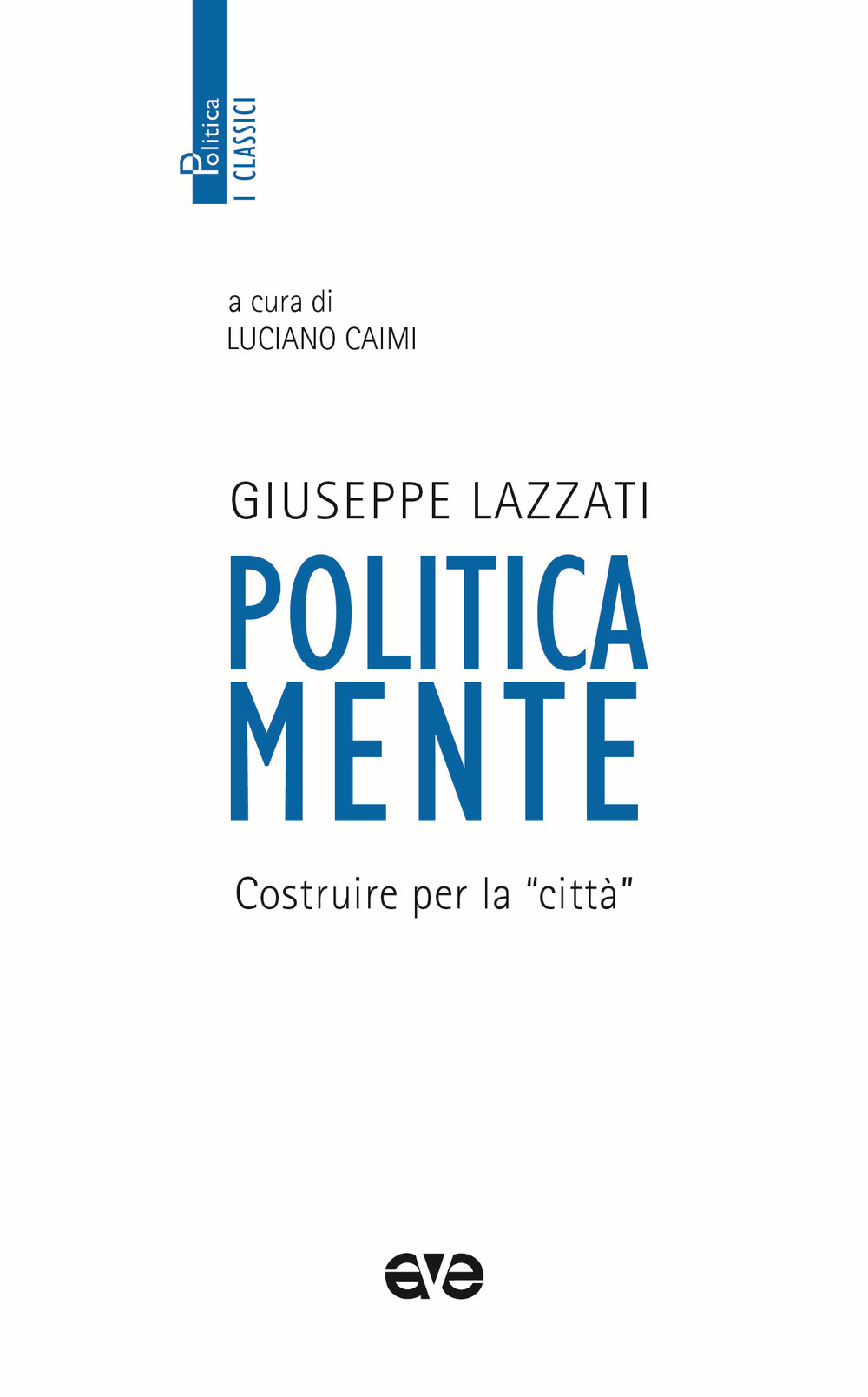 Politica
I CLASSICI

a cura di
LUCIANO CAIMI

GIUSEPPE LAZZATI

POLITICA
MENTE

Costruire per la "città"

ave